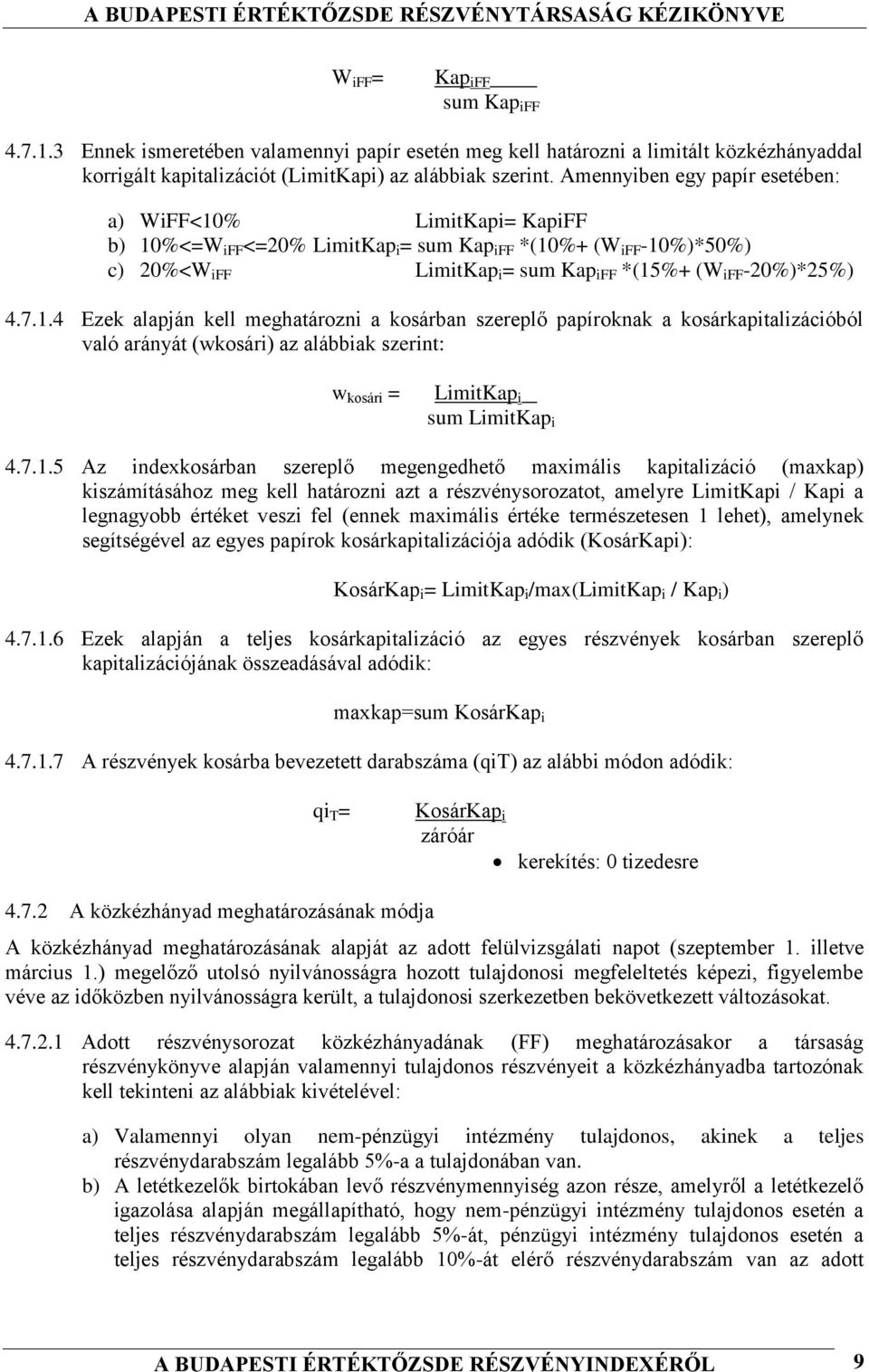 A BUDAPESTI ÉRTÉKTŐZSDE RÉSZVÉNYTÁRSASÁG KÉZIKÖNYVE

$W_{iFF} = \frac{Kap_{iFF}}{sum\ Kap_{iFF}}$

4.7.1.3 Ennek ismeretében valamennyi papír esetén meg kell határozni a limitált közkézhányaddal korrigált kapitalizációt (LimitKapi) az alábbiak szerint. Amennyiben egy papír esetében:

a) WiFF<10% LimitKapi= KapiFF
b) 10%<=$W_{iFF}$<=20% $LimitKap_i$= sum $Kap_{iFF}$ *(10%+ ($W_{iFF}$-10%)*50%)
c) 20%<$W_{iFF}$ $LimitKap_i$= sum $Kap_{iFF}$ *(15%+ ($W_{iFF}$-20%)*25%)

4.7.1.4 Ezek alapján kell meghatározni a kosárban szereplő papíroknak a kosárkapitalizációból való arányát (wkosári) az alábbiak szerint:

$w_{kosári} = \frac{LimitKap_i}{sum\ LimitKap_i}$

4.7.1.5 Az indexkosárban szereplő megengedhető maximális kapitalizáció (maxkap) kiszámításához meg kell határozni azt a részvénysorozatot, amelyre LimitKapi / Kapi a legnagyobb értéket veszi fel (ennek maximális értéke természetesen 1 lehet), amelynek segítségével az egyes papírok kosárkapitalizációja adódik (KosárKapi):

$KosárKap_i$= $LimitKap_i$/max($LimitKap_i$ / $Kap_i$)

4.7.1.6 Ezek alapján a teljes kosárkapitalizáció az egyes részvények kosárban szereplő kapitalizációjának összeadásával adódik:

maxkap=sum $KosárKap_i$

4.7.1.7 A részvények kosárba bevezetett darabszáma (qiT) az alábbi módon adódik:

$qi_T = \frac{KosárKap_i}{záróár}$

• kerekítés: 0 tizedesre

4.7.2 A közkézhányad meghatározásának módja

A közkézhányad meghatározásának alapját az adott felülvizsgálati napot (szeptember 1. illetve március 1.) megelőző utolsó nyilvánosságra hozott tulajdonosi megfeleltetés képezi, figyelembe véve az időközben nyilvánosságra került, a tulajdonosi szerkezetben bekövetkezett változásokat.

4.7.2.1 Adott részvénysorozat közkézhányadának (FF) meghatározásakor a társaság részvénykönyve alapján valamennyi tulajdonos részvényeit a közkézhányadba tartozónak kell tekinteni az alábbiak kivételével:

a) Valamennyi olyan nem-pénzügyi intézmény tulajdonos, akinek a teljes részvénydarabszám legalább 5%-a a tulajdonában van.
b) A letétkezelők birtokában levő részvénymennyiség azon része, amelyről a letétkezelő igazolása alapján megállapítható, hogy nem-pénzügyi intézmény tulajdonos esetén a teljes részvénydarabszám legalább 5%-át, pénzügyi intézmény tulajdonos esetén a teljes részvénydarabszám legalább 10%-át elérő részvénydarabszám van az adott

A BUDAPESTI ÉRTÉKTŐZSDE RÉSZVÉNYINDEXÉRŐL 9